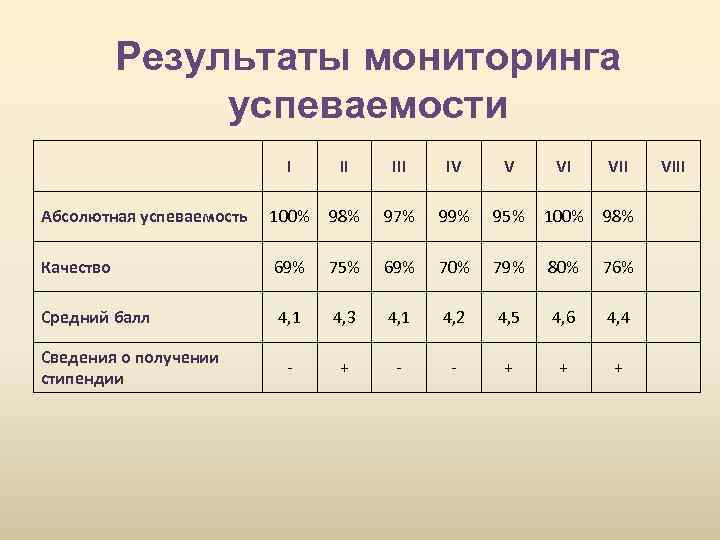 Результаты мониторинга успеваемости

| | I | II | III | IV | V | VI | VII | VIII |
|---|---|---|---|---|---|---|---|---|
| Абсолютная успеваемость | 100% | 98% | 97% | 99% | 95% | 100% | 98% | |
| Качество | 69% | 75% | 69% | 70% | 79% | 80% | 76% | |
| Средний балл | 4,1 | 4,3 | 4,1 | 4,2 | 4,5 | 4,6 | 4,4 | |
| Сведения о получении стипендии | - | + | - | - | + | + | + | |